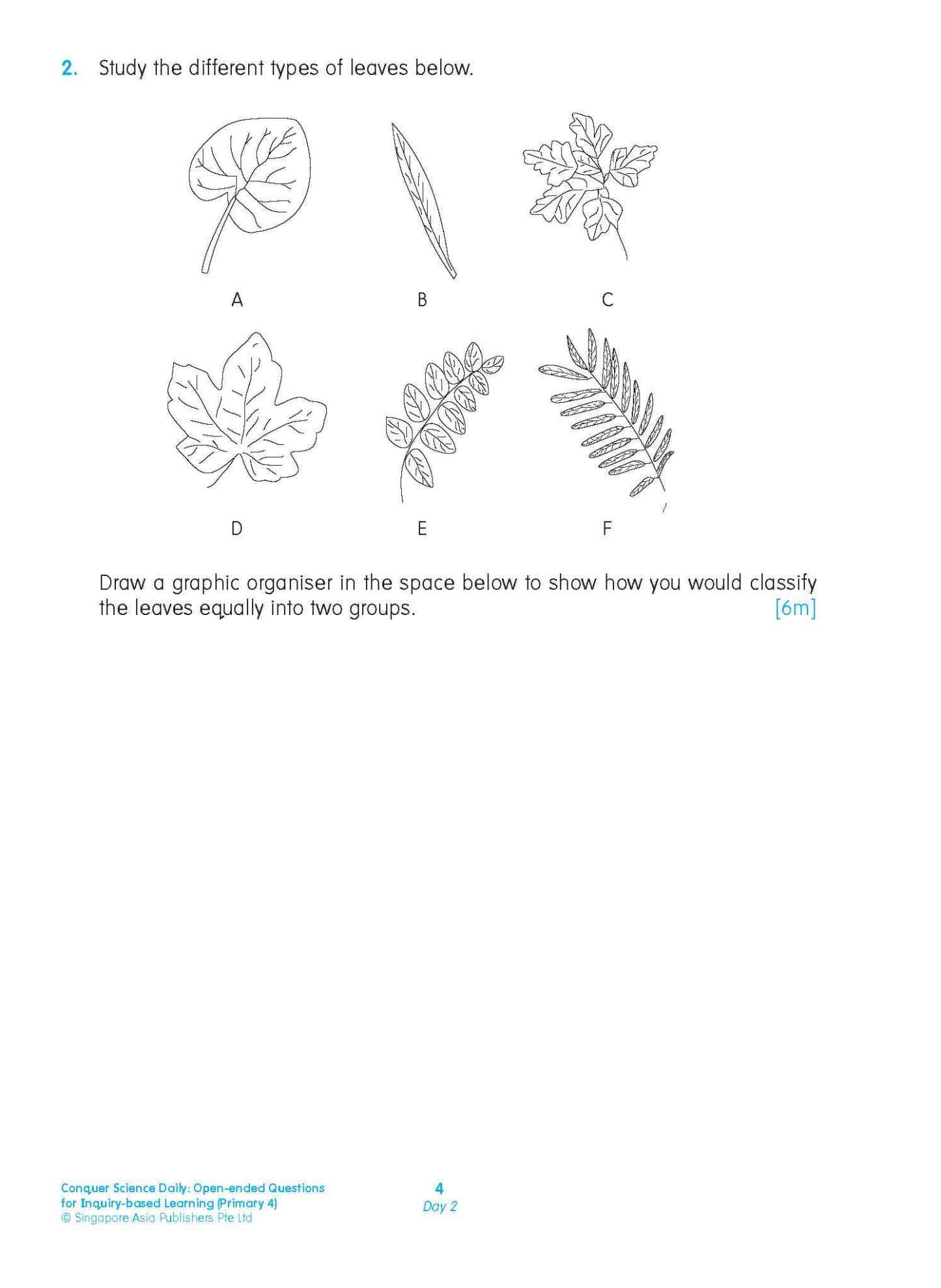 2. Study the different types of leaves below.

A

B

C

D

E

F

Draw a graphic organiser in the space below to show how you would classify the leaves equally into two groups. [6m]

Conquer Science Daily: Open-ended Questions for Inquiry-based Learning (Primary 4)
© Singapore Asia Publishers Pte Ltd

4
Day 2